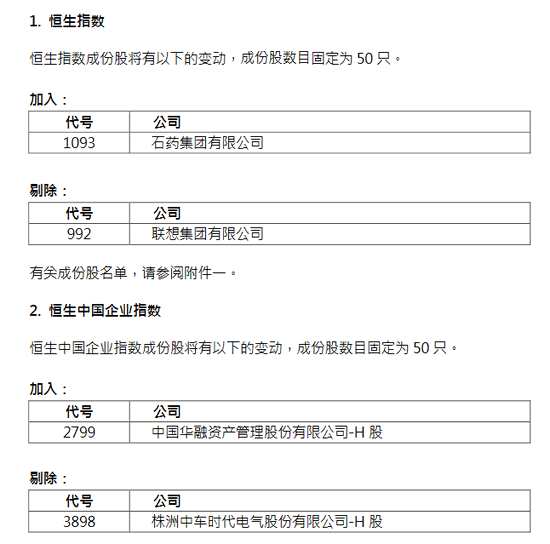 1. 恒生指数

恒生指数成份股将有以下的变动，成份股数目固定为 50 只。

加入：

| 代号 | 公司 |
|---|---|
| 1093 | 石药集团有限公司 |

剔除：

| 代号 | 公司 |
|---|---|
| 992 | 联想集团有限公司 |

有关成份股名单，请参阅附件一。

2. 恒生中国企业指数

恒生中国企业指数成份股将有以下的变动，成份股数目固定为 50 只。

加入：

| 代号 | 公司 |
|---|---|
| 2799 | 中国华融资产管理股份有限公司-H 股 |

剔除：

| 代号 | 公司 |
|---|---|
| 3898 | 株洲中车时代电气股份有限公司-H 股 |